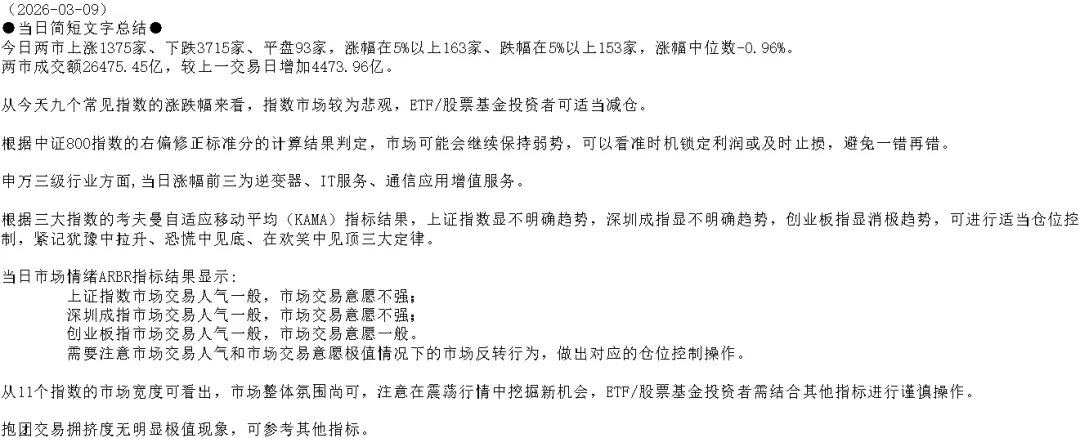 （2026-03-09）
●当日简短文字总结●
今日两市上涨1375家、下跌3715家、平盘93家，涨幅在5%以上163家、跌幅在5%以上153家，涨幅中位数-0.96%。
两市成交额26475.45亿，较上一交易日增加4473.96亿。

从今天九个常见指数的涨跌幅来看，指数市场较为悲观，ETF/股票基金投资者可适当减仓。

根据中证800指数的右偏修正标准分的计算结果判定，市场可能会继续保持弱势，可以看准时机锁定利润或及时止损，避免一错再错。

申万三级行业方面，当日涨幅前三为逆变器、IT服务、通信应用增值服务。

根据三大指数的考夫曼自适应移动平均（KAMA）指标结果，上证指数显不明确趋势，深圳成指显不明确趋势，创业板指显消极趋势，可进行适当仓位控制，紧记犹豫中拉升、恐慌中见底、在欢笑中见顶三大定律。

当日市场情绪ARBR指标结果显示：
上证指数市场交易人气一般，市场交易意愿不强；
深圳成指市场交易人气一般，市场交易意愿不强；
创业板指市场交易人气一般，市场交易意愿一般。
需要注意市场交易人气和市场交易意愿极值情况下的市场反转行为，做出对应的仓位控制操作。

从11个指数的市场宽度可看出，市场整体氛围尚可，注意在震荡行情中挖掘新机会，ETF/股票基金投资者需结合其他指标进行谨慎操作。

抱团交易拥挤度无明显极值现象，可参考其他指标。